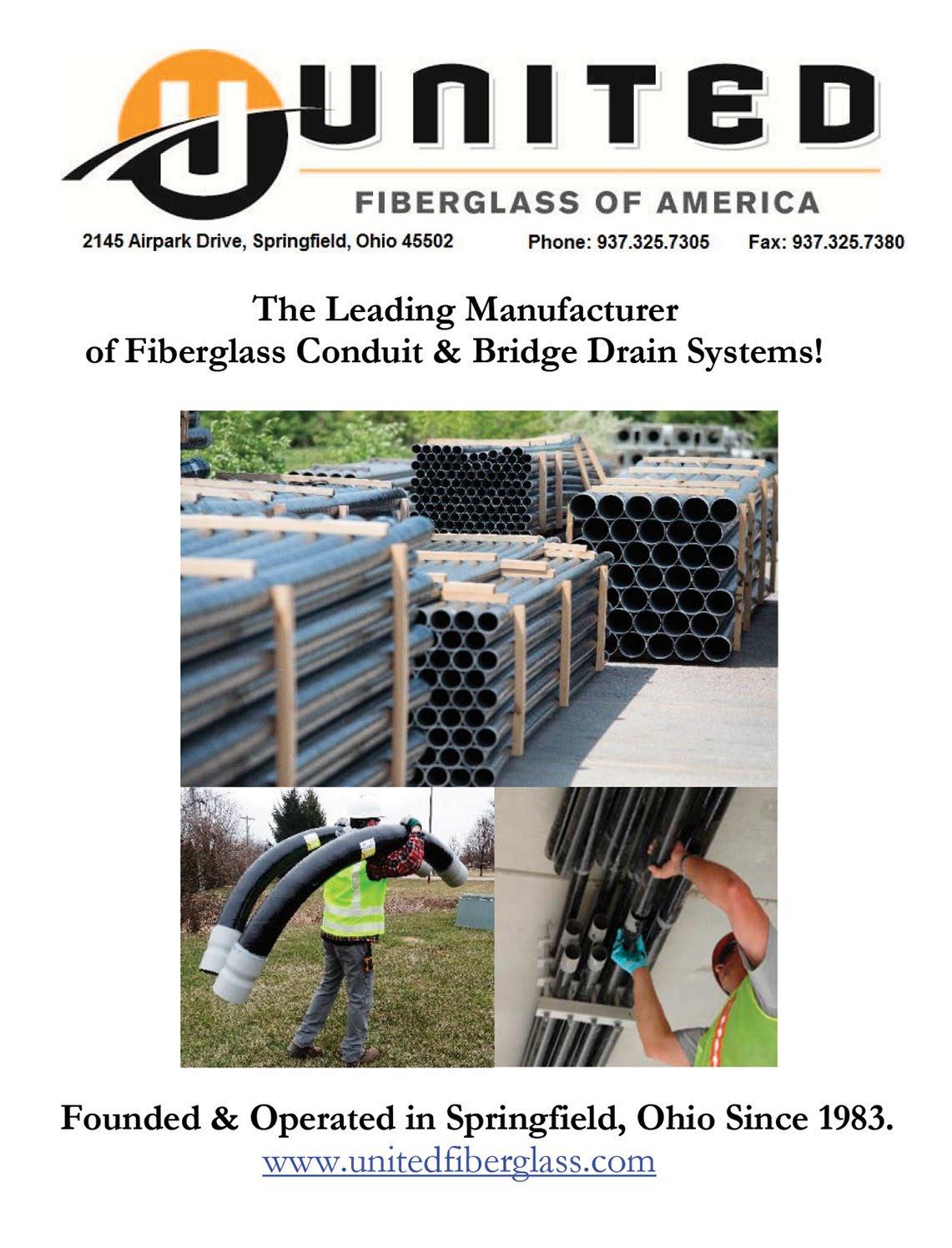 UNITED
FIBERGLASS OF AMERICA
2145 Airpark Drive, Springfield, Ohio 45502 Phone: 937.325.7305 Fax: 937.325.7380

The Leading Manufacturer of Fiberglass Conduit & Bridge Drain Systems!

Founded & Operated in Springfield, Ohio Since 1983.
www.unitedfiberglass.com